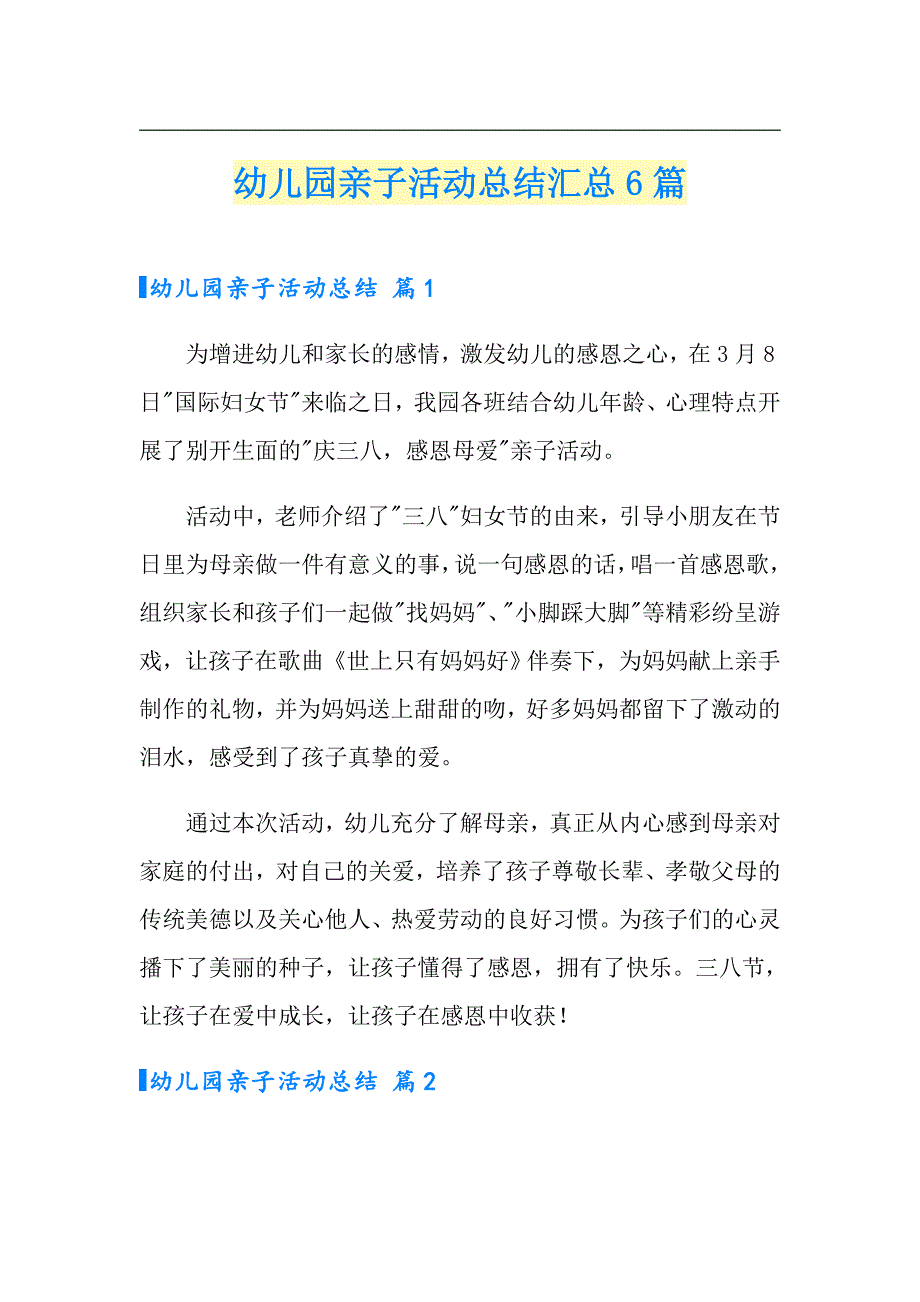 幼儿园亲子活动总结汇总6篇

幼儿园亲子活动总结 篇1

为增进幼儿和家长的感情，激发幼儿的感恩之心，在3月8日"国际妇女节"来临之日，我园各班结合幼儿年龄、心理特点开展了别开生面的"庆三八，感恩母爱"亲子活动。

活动中，老师介绍了"三八"妇女节的由来，引导小朋友在节日里为母亲做一件有意义的事，说一句感恩的话，唱一首感恩歌，组织家长和孩子们一起做"找妈妈"、"小脚踩大脚"等精彩纷呈游戏，让孩子在歌曲《世上只有妈妈好》伴奏下，为妈妈献上亲手制作的礼物，并为妈妈送上甜甜的吻，好多妈妈都留下了激动的泪水，感受到了孩子真挚的爱。

通过本次活动，幼儿充分了解母亲，真正从内心感到母亲对家庭的付出，对自己的关爱，培养了孩子尊敬长辈、孝敬父母的传统美德以及关心他人、热爱劳动的良好习惯。为孩子们的心灵播下了美丽的种子，让孩子懂得了感恩，拥有了快乐。三八节，让孩子在爱中成长，让孩子在感恩中收获！

幼儿园亲子活动总结 篇2